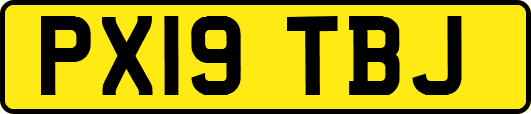 PX19 TBJ